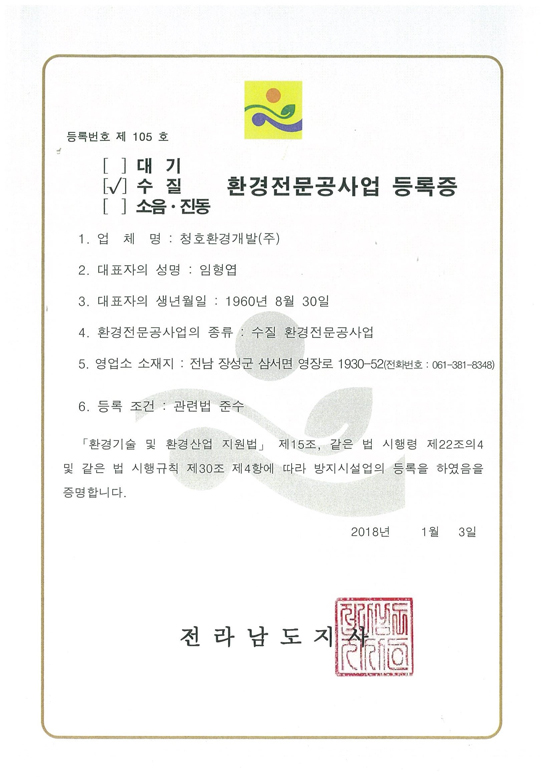 등록번호 제 105 호

[ ] 대 기
[√] 수 질
[ ] 소음·진동

환경전문공사업 등록증

1. 업 체 명 : 청호환경개발(주)

2. 대표자의 성명 : 임형엽

3. 대표자의 생년월일 : 1960년 8월 30일

4. 환경전문공사업의 종류 : 수질 환경전문공사업

5. 영업소 소재지 : 전남 장성군 삼서면 영장로 1930-52(전화번호 : 061-381-8348)

6. 등록 조건 : 관련법 준수

「환경기술 및 환경산업 지원법」 제15조, 같은 법 시행령 제22조의4 및 같은 법 시행규칙 제30조 제4항에 따라 방지시설업의 등록을 하였음을 증명합니다.

2018년 1월 3일

전 라 남 도 지 사